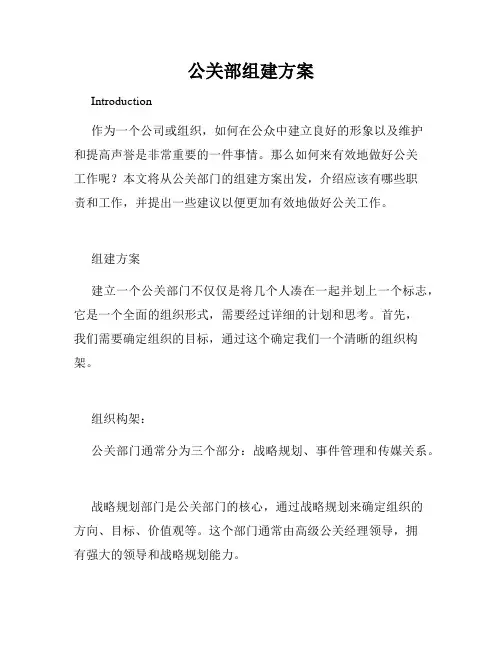 公关部组建方案

Introduction

作为一个公司或组织，如何在公众中建立良好的形象以及维护和提高声誉是非常重要的一件事情。那么如何来有效地做好公关工作呢？本文将从公关部门的组建方案出发，介绍应该有哪些职责和工作，并提出一些建议以便更加有效地做好公关工作。

组建方案

建立一个公关部门不仅仅是将几个人凑在一起并划上一个标志，它是一个全面的组织形式，需要经过详细的计划和思考。首先，我们需要确定组织的目标，通过这个确定我们一个清晰的组织构架。

组织构架：

公关部门通常分为三个部分：战略规划、事件管理和传媒关系。

战略规划部门是公关部门的核心，通过战略规划来确定组织的方向、目标、价值观等。这个部门通常由高级公关经理领导，拥有强大的领导和战略规划能力。